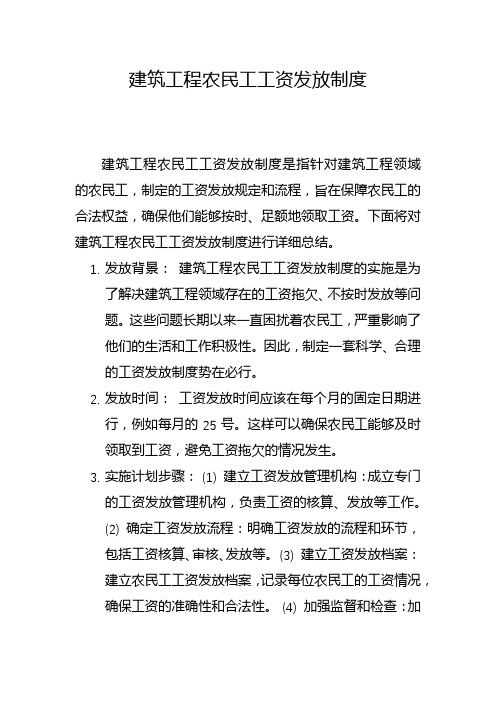 建筑工程农民工工资发放制度

建筑工程农民工工资发放制度是指针对建筑工程领域的农民工，制定的工资发放规定和流程，旨在保障农民工的合法权益，确保他们能够按时、足额地领取工资。下面将对建筑工程农民工工资发放制度进行详细总结。

1. 发放背景： 建筑工程农民工工资发放制度的实施是为了解决建筑工程领域存在的工资拖欠、不按时发放等问题。这些问题长期以来一直困扰着农民工，严重影响了他们的生活和工作积极性。因此，制定一套科学、合理的工资发放制度势在必行。

2. 发放时间： 工资发放时间应该在每个月的固定日期进行，例如每月的 25 号。这样可以确保农民工能够及时领取到工资，避免工资拖欠的情况发生。

3. 实施计划步骤： (1) 建立工资发放管理机构：成立专门的工资发放管理机构，负责工资的核算、发放等工作。 (2) 确定工资发放流程：明确工资发放的流程和环节，包括工资核算、审核、发放等。 (3) 建立工资发放档案：建立农民工工资发放档案，记录每位农民工的工资情况，确保工资的准确性和合法性。 (4) 加强监督和检查：加